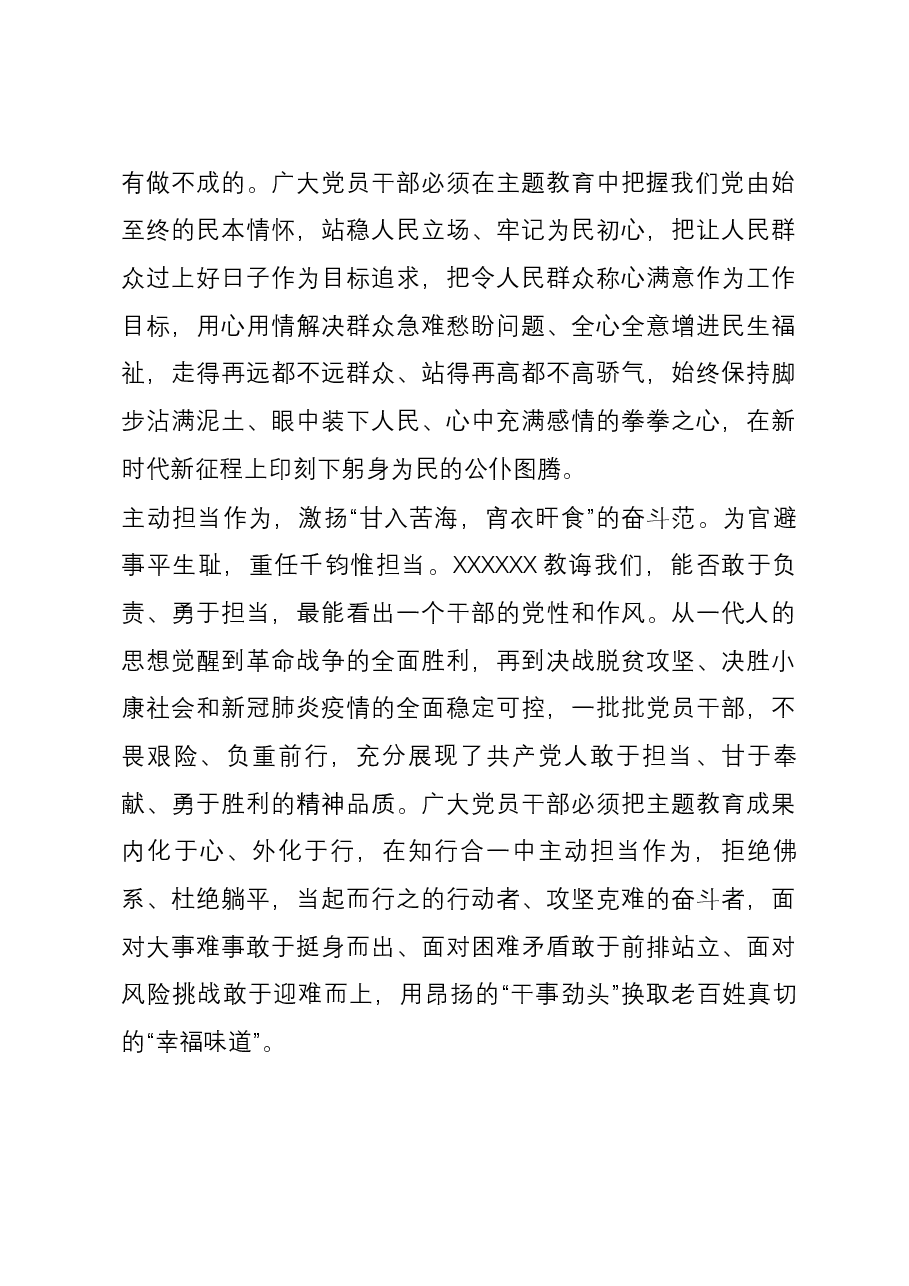 有做不成的。广大党员干部必须在主题教育中把握我们党由始至终的民本情怀，站稳人民立场、牢记为民初心，把让人民群众过上好日子作为目标追求，把令人民群众称心满意作为工作目标，用心用情解决群众急难愁盼问题、全心全意增进民生福祉，走得再远都不远群众、站得再高都不高骄气，始终保持脚步沾满泥土、眼中装下人民、心中充满感情的拳拳之心，在新时代新征程上印刻下躬身为民的公仆图腾。

主动担当作为，激扬“甘入苦海，宵衣旰食”的奋斗范。为官避事平生耻，重任千钧惟担当。XXXXXX教诲我们，能否敢于负责、勇于担当，最能看出一个干部的党性和作风。从一代人的思想觉醒到革命战争的全面胜利，再到决战脱贫攻坚、决胜小康社会和新冠肺炎疫情的全面稳定可控，一批批党员干部，不畏艰险、负重前行，充分展现了共产党人敢于担当、甘于奉献、勇于胜利的精神品质。广大党员干部必须把主题教育成果内化于心、外化于行，在知行合一中主动担当作为，拒绝佛系、杜绝躺平，当起而行之的行动者、攻坚克难的奋斗者，面对大事难事敢于挺身而出、面对困难矛盾敢于前排站立、面对风险挑战敢于迎难而上，用昂扬的“干事劲头”换取老百姓真切的“幸福味道”。